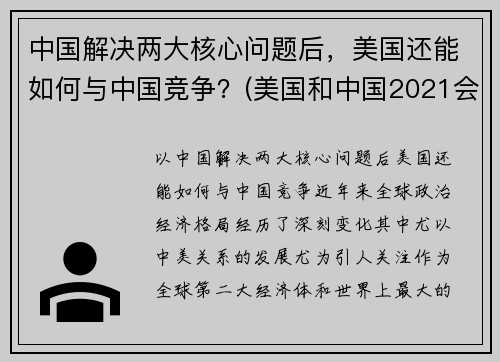 中国解决两大核心问题后，美国还能如何与中国竞争?（美国和中国2021会

以中国解决两大核心问题后美国还能如何与中国竞争近年来全球政治经济格局经历了深刻变化其中尤以中美关系的发展尤为引人关注作为全球第二大经济体和世界上最大的